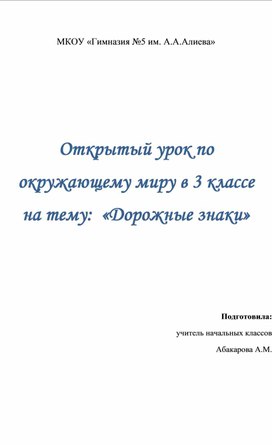 МКОУ «Гимназия №5 им. А.А.Алиева»

Открытый урок по окружающему миру в 3 классе на тему: «Дорожные знаки»

Подготовила:

учитель начальных классов

Абакарова А.М.